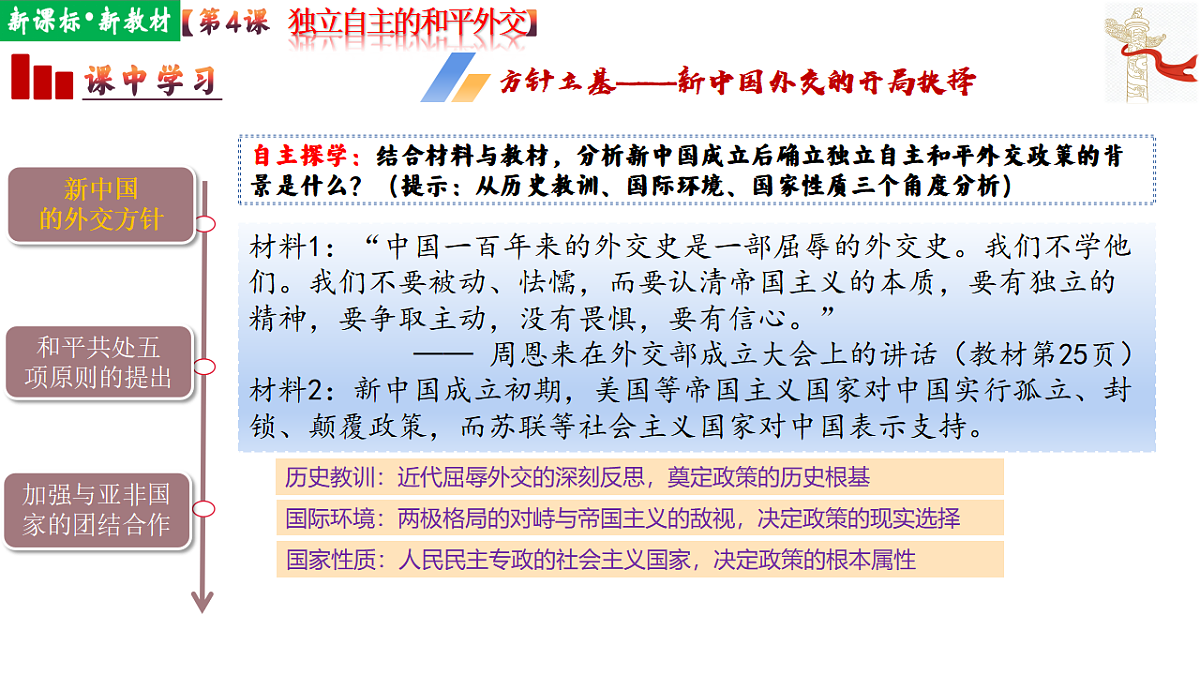 新课标·新教材【第4课　独立自主的和平外交】

课中学习

方针立基——新中国外交的开局抉择

新中国的外交方针

和平共处五项原则的提出

加强与亚非国家的团结合作

自主探学：结合材料与教材，分析新中国成立后确立独立自主和平外交政策的背景是什么？（提示：从历史教训、国际环境、国家性质三个角度分析）

材料1：“中国一百年来的外交史是一部屈辱的外交史。我们不学他们。我们不要被动、怯懦，而要认清帝国主义的本质，要有独立的精神，要争取主动，没有畏惧，要有信心。”

—— 周恩来在外交部成立大会上的讲话（教材第25页）

材料2：新中国成立初期，美国等帝国主义国家对中国实行孤立、封锁、颠覆政策，而苏联等社会主义国家对中国表示支持。

历史教训：近代屈辱外交的深刻反思，奠定政策的历史根基

国际环境：两极格局的对峙与帝国主义的敌视，决定政策的现实选择

国家性质：人民民主专政的社会主义国家，决定政策的根本属性